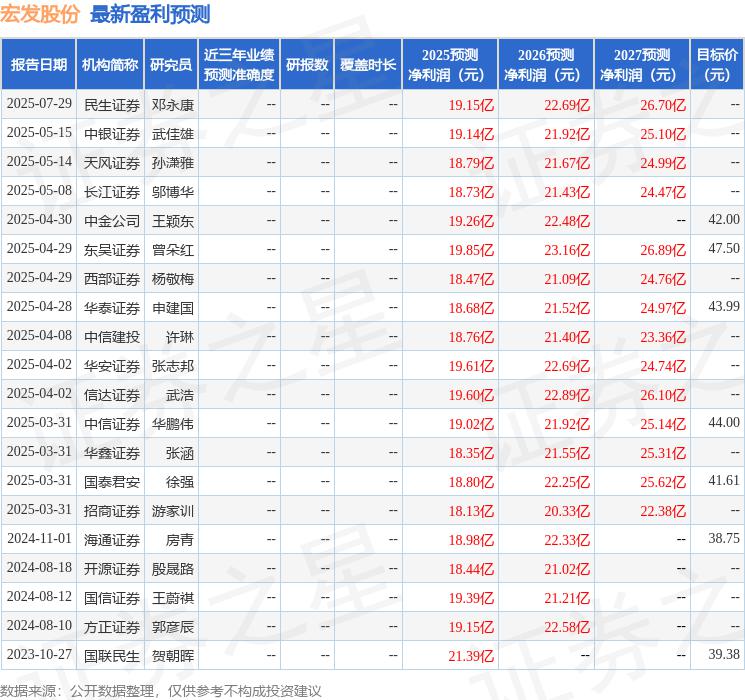 宏发股份 最新盈利预测

| 报告日期 | 机构简称 | 研究员 | 近三年业绩预测准确度 | 研报数 | 覆盖时长 | 2025预测净利润（元） | 2026预测净利润（元） | 2027预测净利润（元） | 目标价（元） |
|---|---|---|---|---|---|---|---|---|---|
| 2025-07-29 | 民生证券 | 邓永康 | -- | -- | -- | 19.15亿 | 22.69亿 | 26.70亿 | -- |
| 2025-05-15 | 中银证券 | 武佳雄 | -- | -- | -- | 19.14亿 | 21.92亿 | 25.10亿 | -- |
| 2025-05-14 | 天风证券 | 孙潇雅 | -- | -- | -- | 18.79亿 | 21.67亿 | 24.99亿 | -- |
| 2025-05-08 | 长江证券 | 邬博华 | -- | -- | -- | 18.73亿 | 21.43亿 | 24.47亿 | -- |
| 2025-04-30 | 中金公司 | 王颖东 | -- | -- | -- | 19.26亿 | 22.48亿 | -- | 42.00 |
| 2025-04-29 | 东吴证券 | 曾朵红 | -- | -- | -- | 19.85亿 | 23.16亿 | 26.89亿 | 47.50 |
| 2025-04-29 | 西部证券 | 杨敬梅 | -- | -- | -- | 18.47亿 | 21.09亿 | 24.76亿 | -- |
| 2025-04-28 | 华泰证券 | 申建国 | -- | -- | -- | 18.68亿 | 21.52亿 | 24.97亿 | 43.99 |
| 2025-04-08 | 中信建投 | 许琳 | -- | -- | -- | 18.76亿 | 21.40亿 | 23.36亿 | -- |
| 2025-04-02 | 华安证券 | 张志邦 | -- | -- | -- | 19.61亿 | 22.69亿 | 24.74亿 | -- |
| 2025-04-02 | 信达证券 | 武浩 | -- | -- | -- | 19.60亿 | 22.89亿 | 26.10亿 | -- |
| 2025-03-31 | 中信证券 | 华鹏伟 | -- | -- | -- | 19.02亿 | 21.92亿 | 25.14亿 | 44.00 |
| 2025-03-31 | 华鑫证券 | 张涵 | -- | -- | -- | 18.35亿 | 21.55亿 | 25.31亿 | -- |
| 2025-03-31 | 国泰君安 | 徐强 | -- | -- | -- | 18.80亿 | 22.25亿 | 25.62亿 | 41.61 |
| 2025-03-31 | 招商证券 | 游家训 | -- | -- | -- | 18.13亿 | 20.33亿 | 22.38亿 | -- |
| 2024-11-01 | 海通证券 | 房青 | -- | -- | -- | 18.98亿 | 22.33亿 | -- | 38.75 |
| 2024-08-18 | 开源证券 | 殷晟路 | -- | -- | -- | 18.44亿 | 21.02亿 | -- | -- |
| 2024-08-12 | 国信证券 | 王蔚祺 | -- | -- | -- | 19.39亿 | 21.21亿 | -- | -- |
| 2024-08-10 | 方正证券 | 郭彦辰 | -- | -- | -- | 19.15亿 | 22.58亿 | -- | -- |
| 2023-10-27 | 国联民生 | 贺朝晖 | -- | -- | -- | 21.39亿 | -- | -- | 39.38 |

数据来源：公开数据整理，仅供参考不构成投资建议